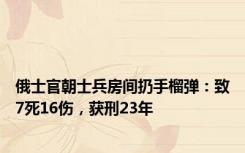 俄士官朝士兵房间扔手榴弹：致7死16伤，获刑23年